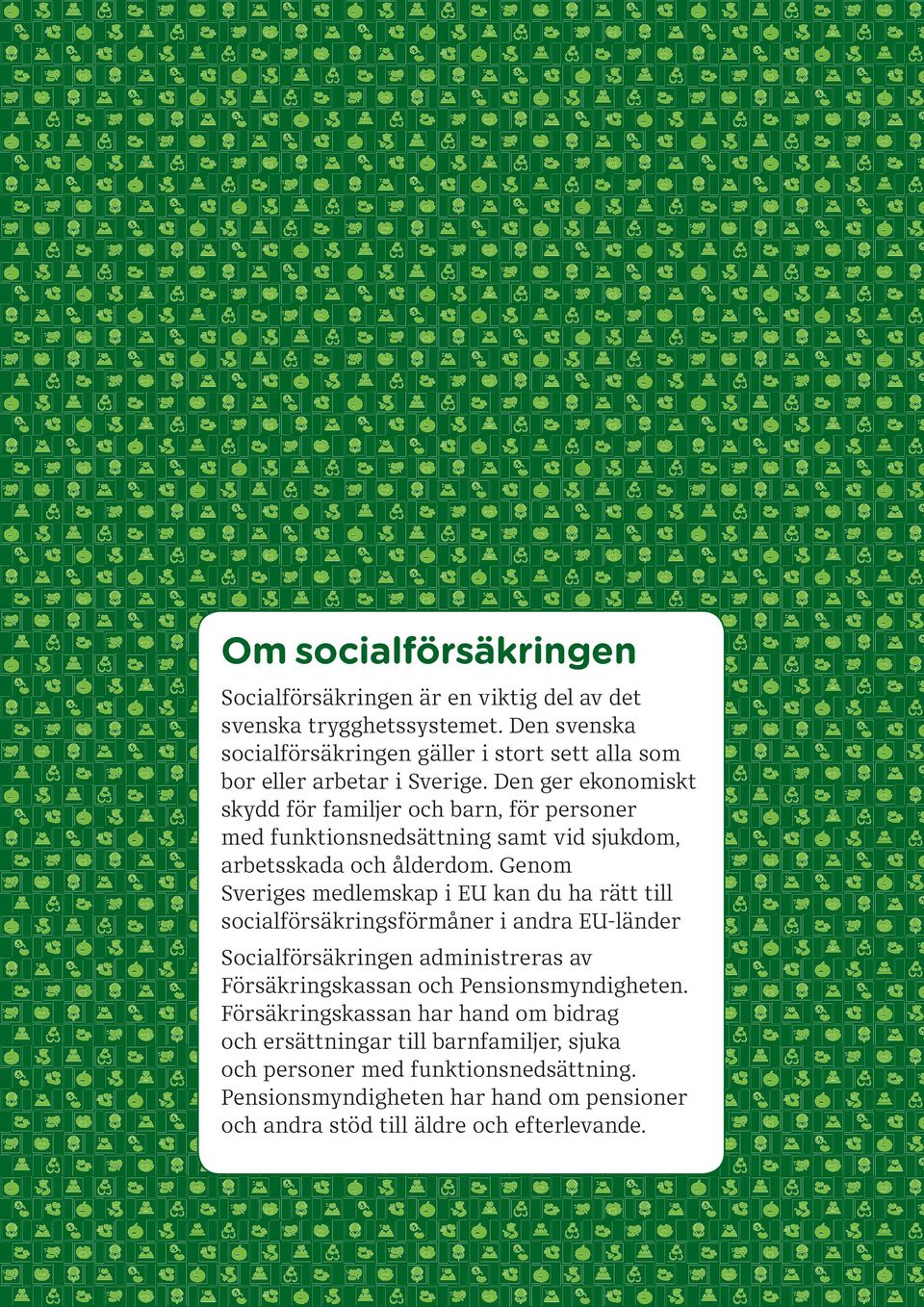 Om socialförsäkringen

Socialförsäkringen är en viktig del av det svenska trygghetssystemet. Den svenska socialförsäkringen gäller i stort sett alla som bor eller arbetar i Sverige. Den ger ekonomiskt skydd för familjer och barn, för personer med funktionsnedsättning samt vid sjukdom, arbetsskada och ålderdom. Genom Sveriges medlemskap i EU kan du ha rätt till socialförsäkringsförmåner i andra EU-länder

Socialförsäkringen administreras av Försäkringskassan och Pensionsmyndigheten. Försäkringskassan har hand om bidrag och ersättningar till barnfamiljer, sjuka och personer med funktionsnedsättning. Pensionsmyndigheten har hand om pensioner och andra stöd till äldre och efterlevande.